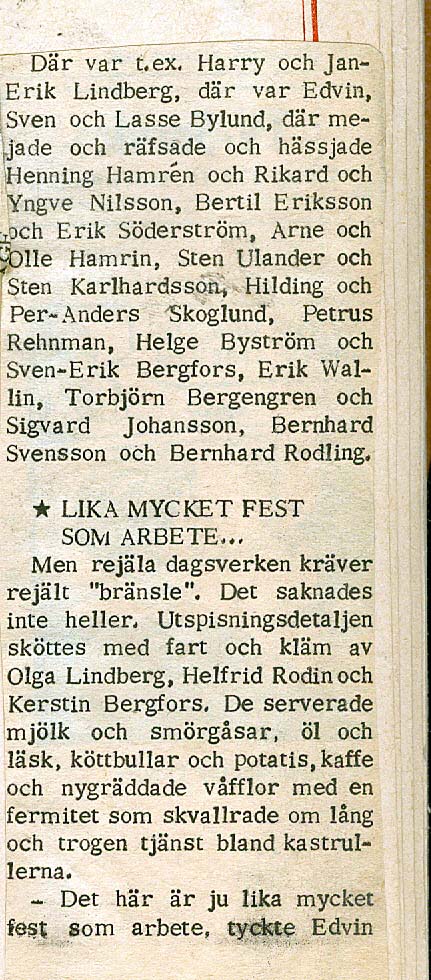 Där var t.ex. Harry och Jan-Erik Lindberg, där var Edvin, Sven och Lasse Bylund, där mejade och räfsade och hässjade Henning Hamrén och Rikard och Yngve Nilsson, Bertil Eriksson och Erik Söderström, Arne och Olle Hamrin, Sten Ulander och Sten Karlhardsson, Hilding och Per-Anders Skoglund, Petrus Rehnman, Helge Byström och Sven-Erik Bergfors, Erik Wallin, Torbjörn Bergengren och Sigvard Johansson, Bernhard Svensson och Bernhard Rodling.

★ LIKA MYCKET FEST SOM ARBETE...

Men rejäla dagsverken kräver rejält "bränsle". Det saknades inte heller. Utspisningsdetaljen sköttes med fart och kläm av Olga Lindberg, Helfrid Rodin och Kerstin Bergfors. De serverade mjölk och smörgåsar, öl och läsk, köttbullar och potatis, kaffe och nygräddade våfflor med en fermitet som skvallrade om lång och trogen tjänst bland kastrullerna.

– Det här är ju lika mycket fest som arbete, tyckte Edvin